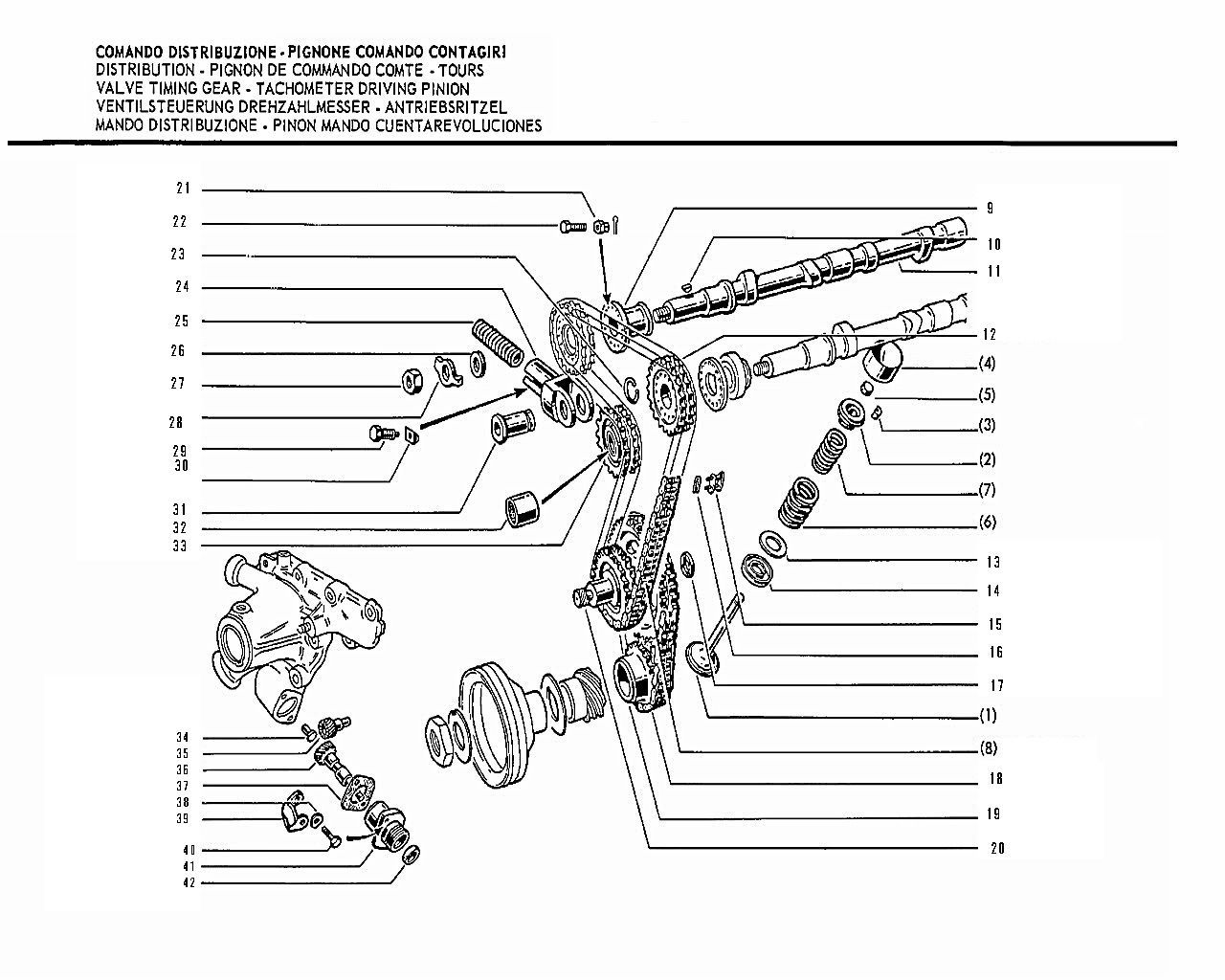 COMANDO DISTRIBUZIONE - PIGNONE COMANDO CONTAGIRI
DISTRIBUTION - PIGNON DE COMMANDO COMTE - TOURS
VALVE TIMING GEAR - TACHOMETER DRIVING PINION
VENTILSTEUERUNG DREHZAHLMESSER - ANTRIEBSRITZEL
MANDO DISTRIBUZIONE - PINON MANDO CUENTAREVOLUCIONES

21
22
23
24
25
26
27
28
29
30
31
32
33
34
35
36
37
38
39
40
41
42

9
10
11
12
(4)
(5)
(3)
(2)
(7)
(6)
13
14
15
16
17
(1)
(8)
18
19
20